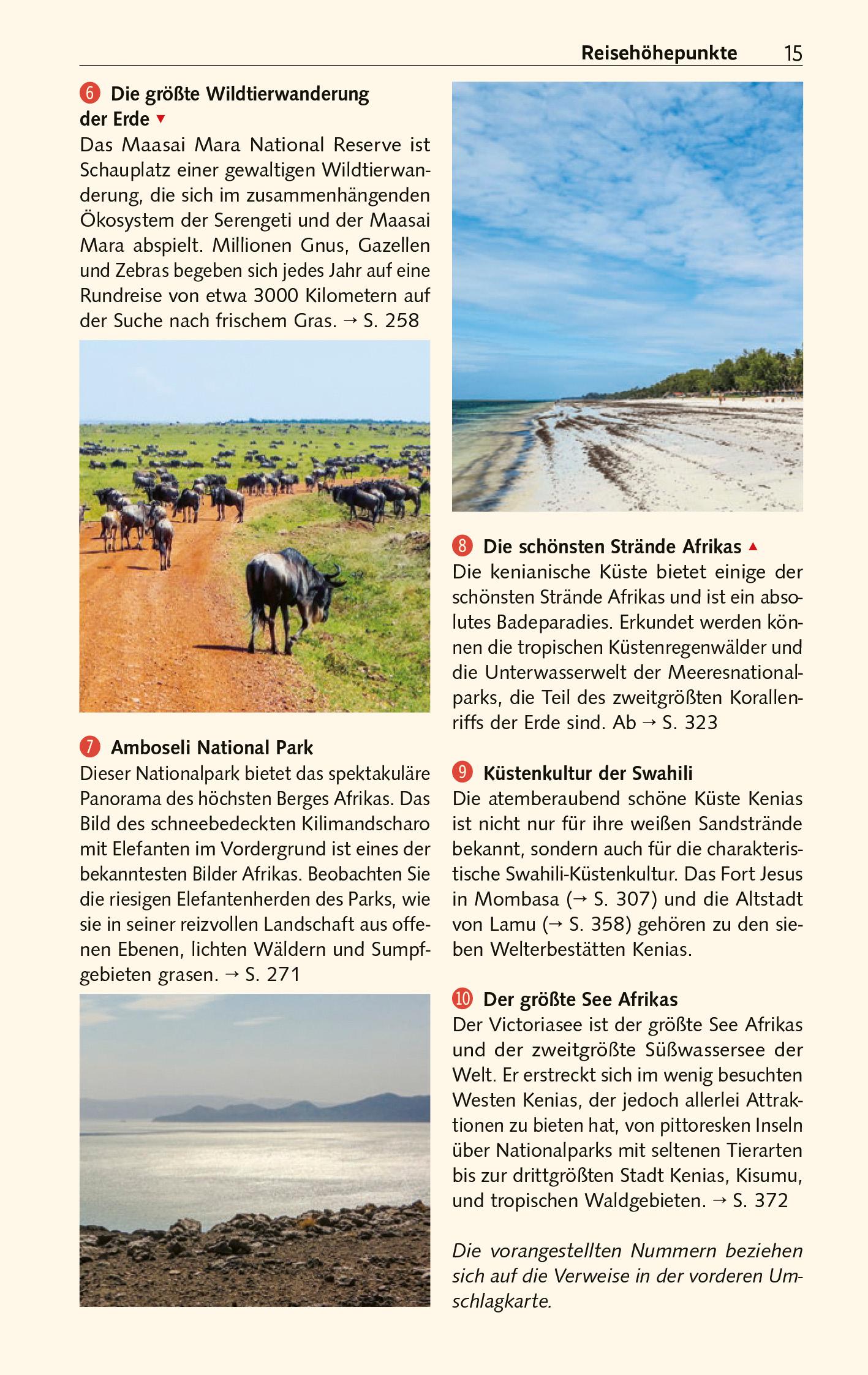 Reisehöhepunkte 15

6 Die größte Wildtierwanderung der Erde ▼
Das Maasai Mara National Reserve ist Schauplatz einer gewaltigen Wildtierwanderung, die sich im zusammenhängenden Ökosystem der Serengeti und der Maasai Mara abspielt. Millionen Gnus, Gazellen und Zebras begeben sich jedes Jahr auf eine Rundreise von etwa 3000 Kilometern auf der Suche nach frischem Gras. → S. 258

7 Amboseli National Park
Dieser Nationalpark bietet das spektakuläre Panorama des höchsten Berges Afrikas. Das Bild des schneebedeckten Kilimandscharo mit Elefanten im Vordergrund ist eines der bekanntesten Bilder Afrikas. Beobachten Sie die riesigen Elefantenherden des Parks, wie sie in seiner reizvollen Landschaft aus offenen Ebenen, lichten Wäldern und Sumpfgebieten grasen. → S. 271

8 Die schönsten Strände Afrikas ▲
Die kenianische Küste bietet einige der schönsten Strände Afrikas und ist ein absolutes Badeparadies. Erkundet werden können die tropischen Küstenregenwälder und die Unterwasserwelt der Meeresnationalparks, die Teil des zweitgrößten Korallenriffs der Erde sind. Ab → S. 323

9 Küstenkultur der Swahili
Die atemberaubend schöne Küste Kenias ist nicht nur für ihre weißen Sandstrände bekannt, sondern auch für die charakteristische Swahili-Küstenkultur. Das Fort Jesus in Mombasa (→ S. 307) und die Altstadt von Lamu (→ S. 358) gehören zu den sieben Welterbestätten Kenias.

10 Der größte See Afrikas
Der Victoriasee ist der größte See Afrikas und der zweitgrößte Süßwassersee der Welt. Er erstreckt sich im wenig besuchten Westen Kenias, der jedoch allerlei Attraktionen zu bieten hat, von pittoresken Inseln über Nationalparks mit seltenen Tierarten bis zur drittgrößten Stadt Kenias, Kisumu, und tropischen Waldgebieten. → S. 372

Die vorangestellten Nummern beziehen sich auf die Verweise in der vorderen Umschlagkarte.